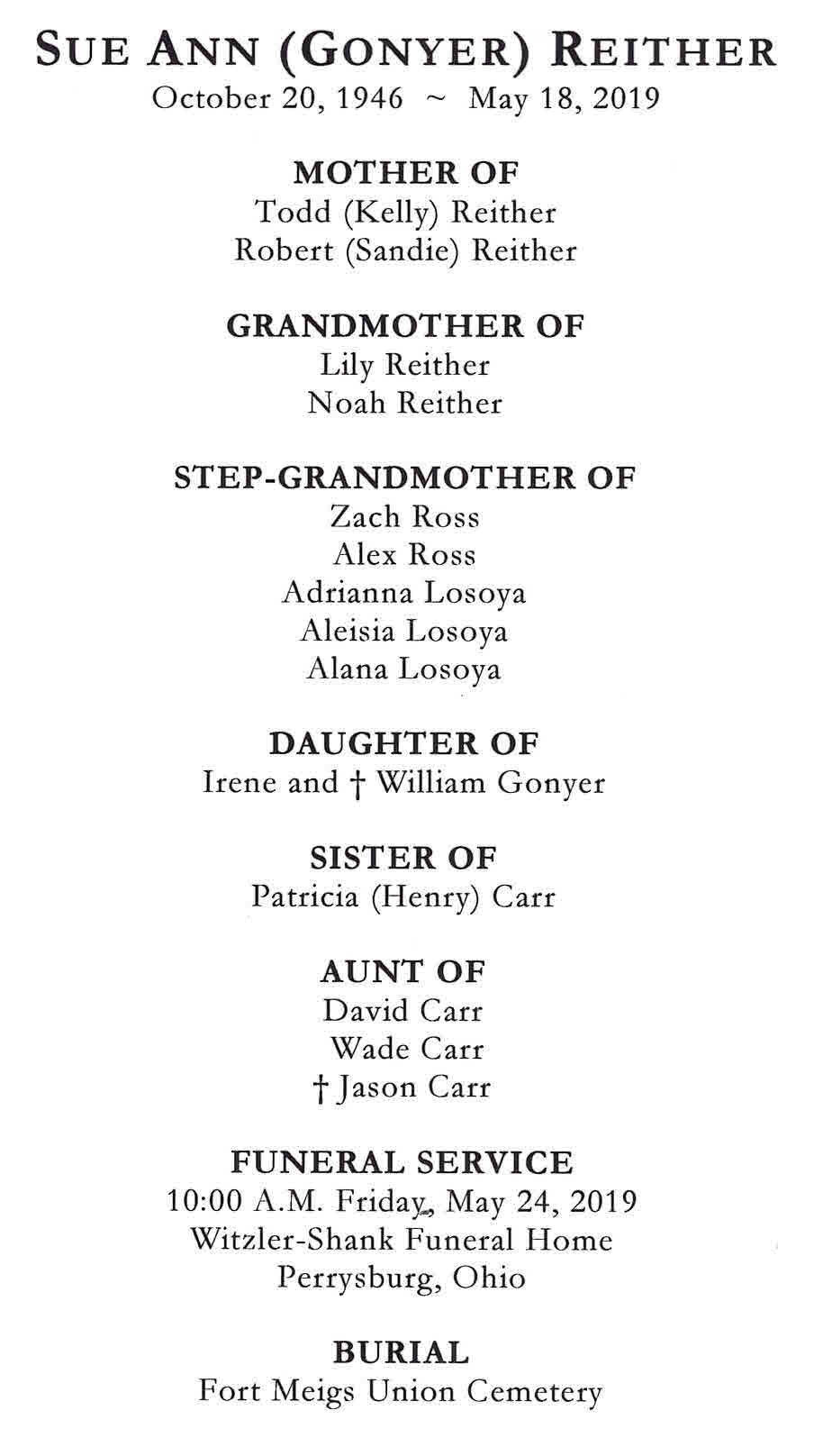 SUE ANN (GONYER) REITHER
October 20, 1946 ~ May 18, 2019

MOTHER OF
Todd (Kelly) Reither
Robert (Sandie) Reither

GRANDMOTHER OF
Lily Reither
Noah Reither

STEP-GRANDMOTHER OF
Zach Ross
Alex Ross
Adrianna Losoya
Aleisia Losoya
Alana Losoya

DAUGHTER OF
Irene and † William Gonyer

SISTER OF
Patricia (Henry) Carr

AUNT OF
David Carr
Wade Carr
† Jason Carr

FUNERAL SERVICE
10:00 A.M. Friday, May 24, 2019
Witzler-Shank Funeral Home
Perrysburg, Ohio

BURIAL
Fort Meigs Union Cemetery